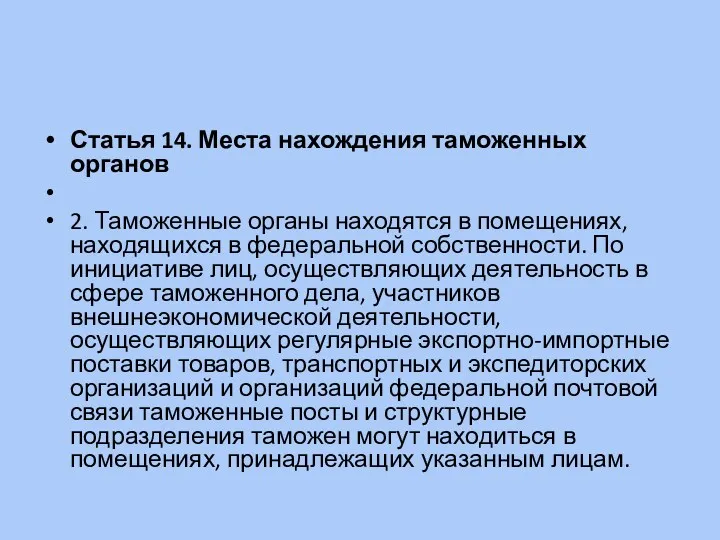 • Статья 14. Места нахождения таможенных органов

•

• 2. Таможенные органы находятся в помещениях, находящихся в федеральной собственности. По инициативе лиц, осуществляющих деятельность в сфере таможенного дела, участников внешнеэкономической деятельности, осуществляющих регулярные экспортно-импортные поставки товаров, транспортных и экспедиторских организаций и организаций федеральной почтовой связи таможенные посты и структурные подразделения таможен могут находиться в помещениях, принадлежащих указанным лицам.